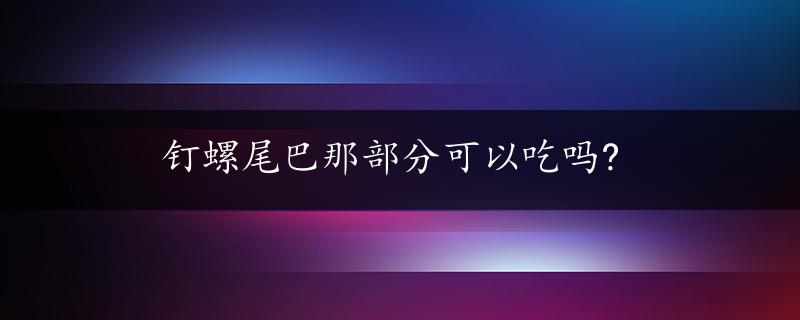 钉螺尾巴那部分可以吃吗?